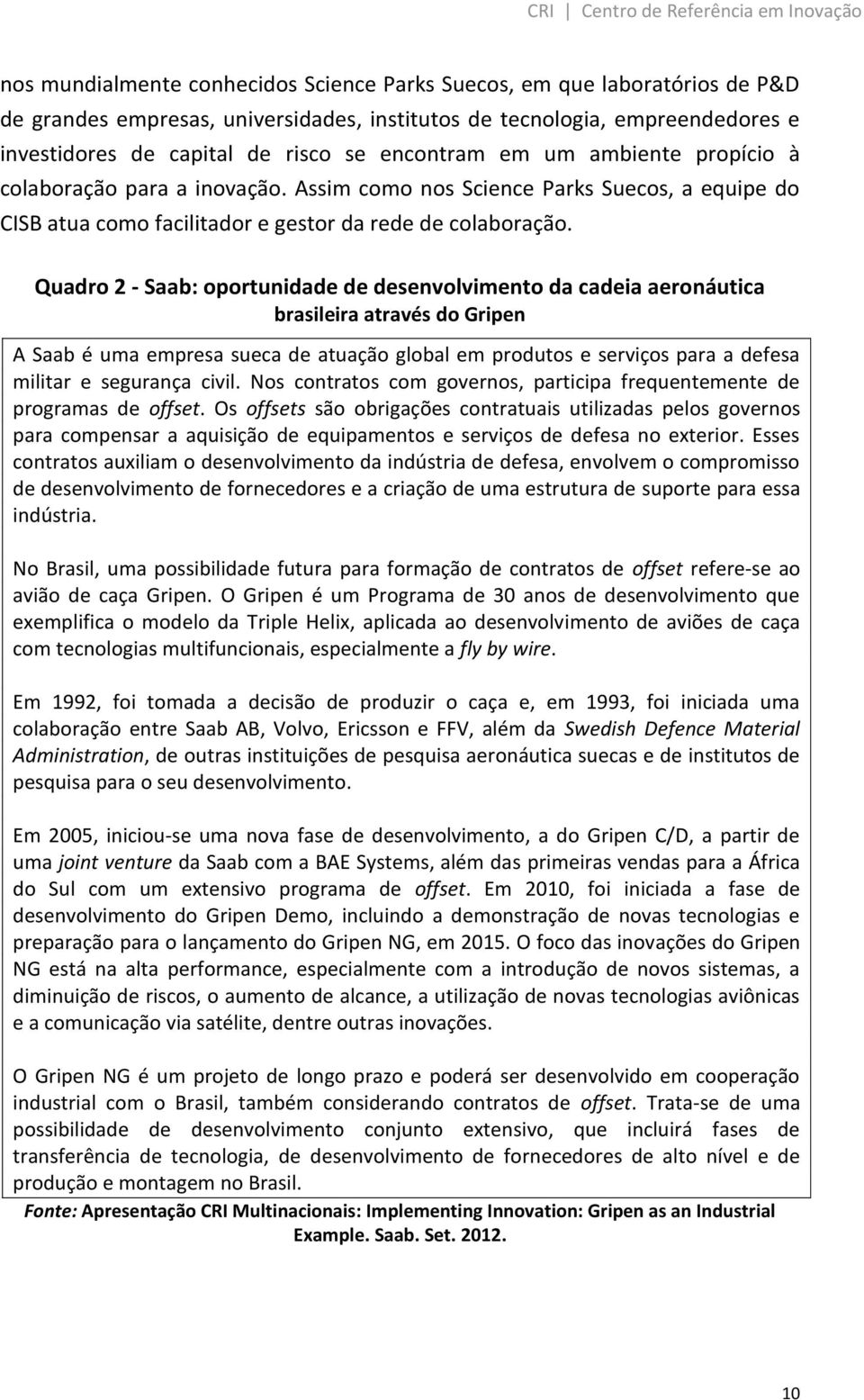 CRI | Centro de Referência em Inovação

nos mundialmente conhecidos Science Parks Suecos, em que laboratórios de P&D de grandes empresas, universidades, institutos de tecnologia, empreendedores e investidores de capital de risco se encontram em um ambiente propício à colaboração para a inovação. Assim como nos Science Parks Suecos, a equipe do CISB atua como facilitador e gestor da rede de colaboração.

Quadro 2 - Saab: oportunidade de desenvolvimento da cadeia aeronáutica brasileira através do Gripen

A Saab é uma empresa sueca de atuação global em produtos e serviços para a defesa militar e segurança civil. Nos contratos com governos, participa frequentemente de programas de offset. Os offsets são obrigações contratuais utilizadas pelos governos para compensar a aquisição de equipamentos e serviços de defesa no exterior. Esses contratos auxiliam o desenvolvimento da indústria de defesa, envolvem o compromisso de desenvolvimento de fornecedores e a criação de uma estrutura de suporte para essa indústria.

No Brasil, uma possibilidade futura para formação de contratos de offset refere-se ao avião de caça Gripen. O Gripen é um Programa de 30 anos de desenvolvimento que exemplifica o modelo da Triple Helix, aplicada ao desenvolvimento de aviões de caça com tecnologias multifuncionais, especialmente a fly by wire.

Em 1992, foi tomada a decisão de produzir o caça e, em 1993, foi iniciada uma colaboração entre Saab AB, Volvo, Ericsson e FFV, além da Swedish Defence Material Administration, de outras instituições de pesquisa aeronáutica suecas e de institutos de pesquisa para o seu desenvolvimento.

Em 2005, iniciou-se uma nova fase de desenvolvimento, a do Gripen C/D, a partir de uma joint venture da Saab com a BAE Systems, além das primeiras vendas para a África do Sul com um extensivo programa de offset. Em 2010, foi iniciada a fase de desenvolvimento do Gripen Demo, incluindo a demonstração de novas tecnologias e preparação para o lançamento do Gripen NG, em 2015. O foco das inovações do Gripen NG está na alta performance, especialmente com a introdução de novos sistemas, a diminuição de riscos, o aumento de alcance, a utilização de novas tecnologias aviônicas e a comunicação via satélite, dentre outras inovações.

O Gripen NG é um projeto de longo prazo e poderá ser desenvolvido em cooperação industrial com o Brasil, também considerando contratos de offset. Trata-se de uma possibilidade de desenvolvimento conjunto extensivo, que incluirá fases de transferência de tecnologia, de desenvolvimento de fornecedores de alto nível e de produção e montagem no Brasil.

Fonte: Apresentação CRI Multinacionais: Implementing Innovation: Gripen as an Industrial Example. Saab. Set. 2012.

10